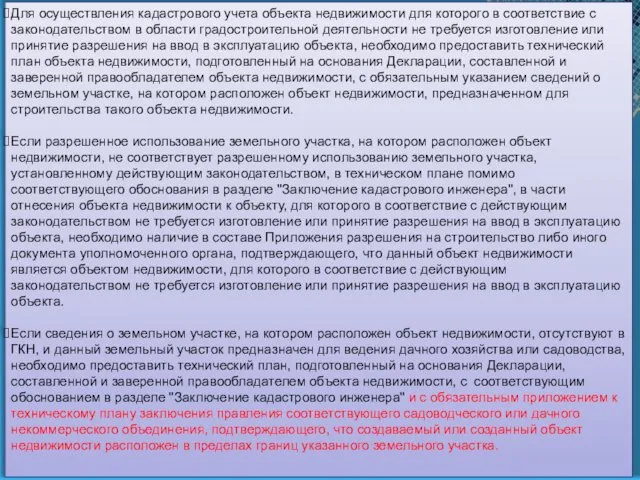 Для осуществления кадастрового учета объекта недвижимости для которого в соответствие с законодательством в области градостроительной деятельности не требуется изготовление или принятие разрешения на ввод в эксплуатацию объекта, необходимо предоставить технический план объекта недвижимости, подготовленный на основания Декларации, составленной и заверенной правообладателем объекта недвижимости, с обязательным указанием сведений о земельном участке, на котором расположен объект недвижимости, предназначенном для строительства такого объекта недвижимости.

Если разрешенное использование земельного участка, на котором расположен объект недвижимости, не соответствует разрешенному использованию земельного участка, установленному действующим законодательством, в техническом плане помимо соответствующего обоснования в разделе "Заключение кадастрового инженера", в части отнесения объекта недвижимости к объекту, для которого в соответствие с действующим законодательством не требуется изготовление или принятие разрешения на ввод в эксплуатацию объекта, необходимо наличие в составе Приложения разрешения на строительство либо иного документа уполномоченного органа, подтверждающего, что данный объект недвижимости является объектом недвижимости, для которого в соответствие с действующим законодательством не требуется изготовление или принятие разрешения на ввод в эксплуатацию объекта.

Если сведения о земельном участке, на котором расположен объект недвижимости, отсутствуют в ГКН, и данный земельный участок предназначен для ведения дачного хозяйства или садоводства, необходимо предоставить технический план, подготовленный на основания Декларации, составленной и заверенной правообладателем объекта недвижимости, с соответствующим обоснованием в разделе "Заключение кадастрового инженера" и с обязательным приложением к техническому плану заключения правления соответствующего садоводческого или дачного некоммерческого объединения, подтверждающего, что создаваемый или созданный объект недвижимости расположен в пределах границ указанного земельного участка.